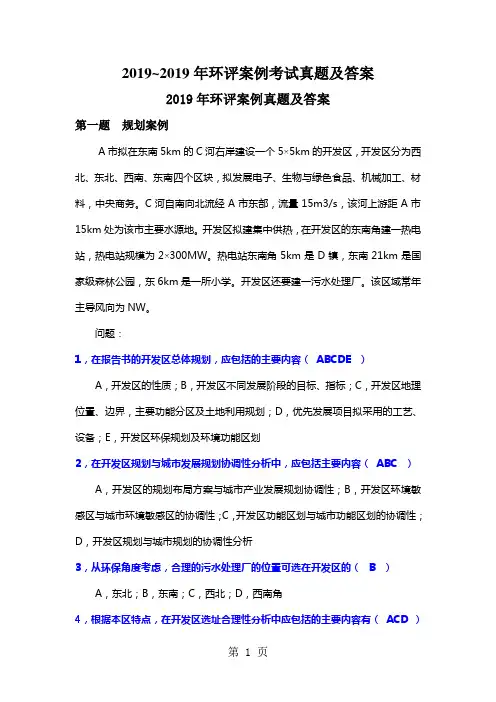 2019~2019 年环评案例考试真题及答案

2019 年环评案例真题及答案

第一题　规划案例

A 市拟在东南 5km 的 C 河右岸建设一个 5×5km 的开发区，开发区分为西北、东北、西南、东南四个区块，拟发展电子、生物与绿色食品、机械加工、材料，中央商务。C 河自南向北流经 A 市东部，流量 15m3/s，该河上游距 A 市 15km 处为该市主要水源地。开发区拟建集中供热，在开发区的东南角建一热电站，热电站规模为 2×300MW。热电站东南角 5km 是 D 镇，东南 21km 是国家级森林公园，东 6km 是一所小学。开发区还要建一污水处理厂。该区域常年主导风向为 NW。

问题：

1，在报告书的开发区总体规划，应包括的主要内容（ ABCDE ）

A，开发区的性质；B，开发区不同发展阶段的目标、指标；C，开发区地理位置、边界，主要功能分区及土地利用规划；D，优先发展项目拟采用的工艺、设备；E，开发区环保规划及环境功能区划

2，在开发区规划与城市发展规划协调性分析中，应包括主要内容（ ABC ）

A，开发区的规划布局方案与城市产业发展规划协调性；B，开发区环境敏感区与城市环境敏感区的协调性；C，开发区功能区划与城市功能区划的协调性；D，开发区规划与城市规划的协调性分析

3，从环保角度考虑，合理的污水处理厂的位置可选在开发区的（ B ）

A，东北；B，东南；C，西北；D，西南角

4，根据本区特点，在开发区选址合理性分析中应包括的主要内容有（ ACD ）

第 1 页